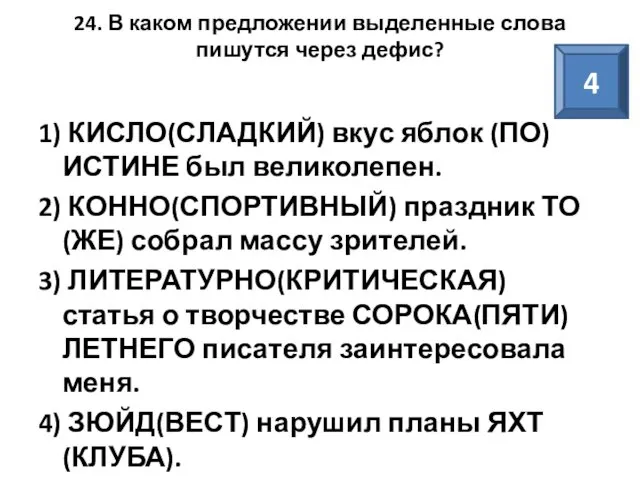 24. В каком предложении выделенные слова пишутся через дефис?

4

1) КИСЛО(СЛАДКИЙ) вкус яблок (ПО) ИСТИНЕ был великолепен.

2) КОННО(СПОРТИВНЫЙ) праздник ТО (ЖЕ) собрал массу зрителей.

3) ЛИТЕРАТУРНО(КРИТИЧЕСКАЯ) статья о творчестве СОРОКА(ПЯТИ) ЛЕТНЕГО писателя заинтересовала меня.

4) ЗЮЙД(ВЕСТ) нарушил планы ЯХТ (КЛУБА).